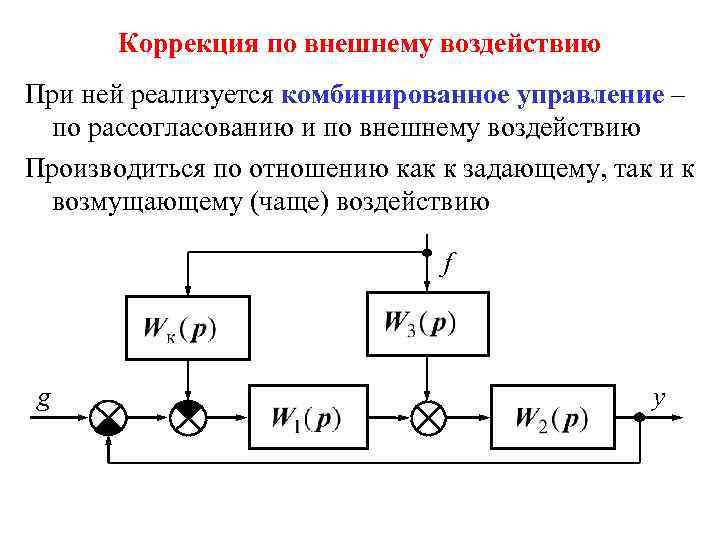 Коррекция по внешнему воздействию

При ней реализуется комбинированное управление – по рассогласованию и по внешнему воздействию

Производиться по отношению как к задающему, так и к возмущающему (чаще) воздействию

$f$

$W_к(p)$

$W_3(p)$

$g$

$W_1(p)$

$W_2(p)$

$y$